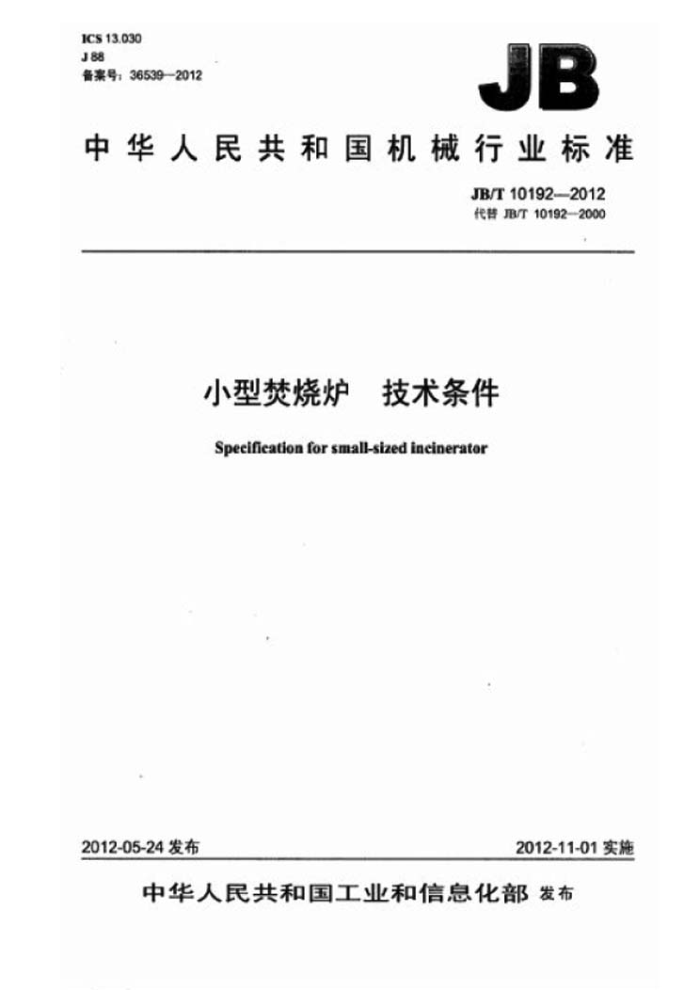 ICS 13.030
J 88
备案号：36539—2012

JB

中华人民共和国机械行业标准

JB/T 10192—2012
代替 JB/T 10192—2000

小型焚烧炉　技术条件

Specification for small-sized incinerator

2012-05-24 发布

2012-11-01 实施

中华人民共和国工业和信息化部 发布